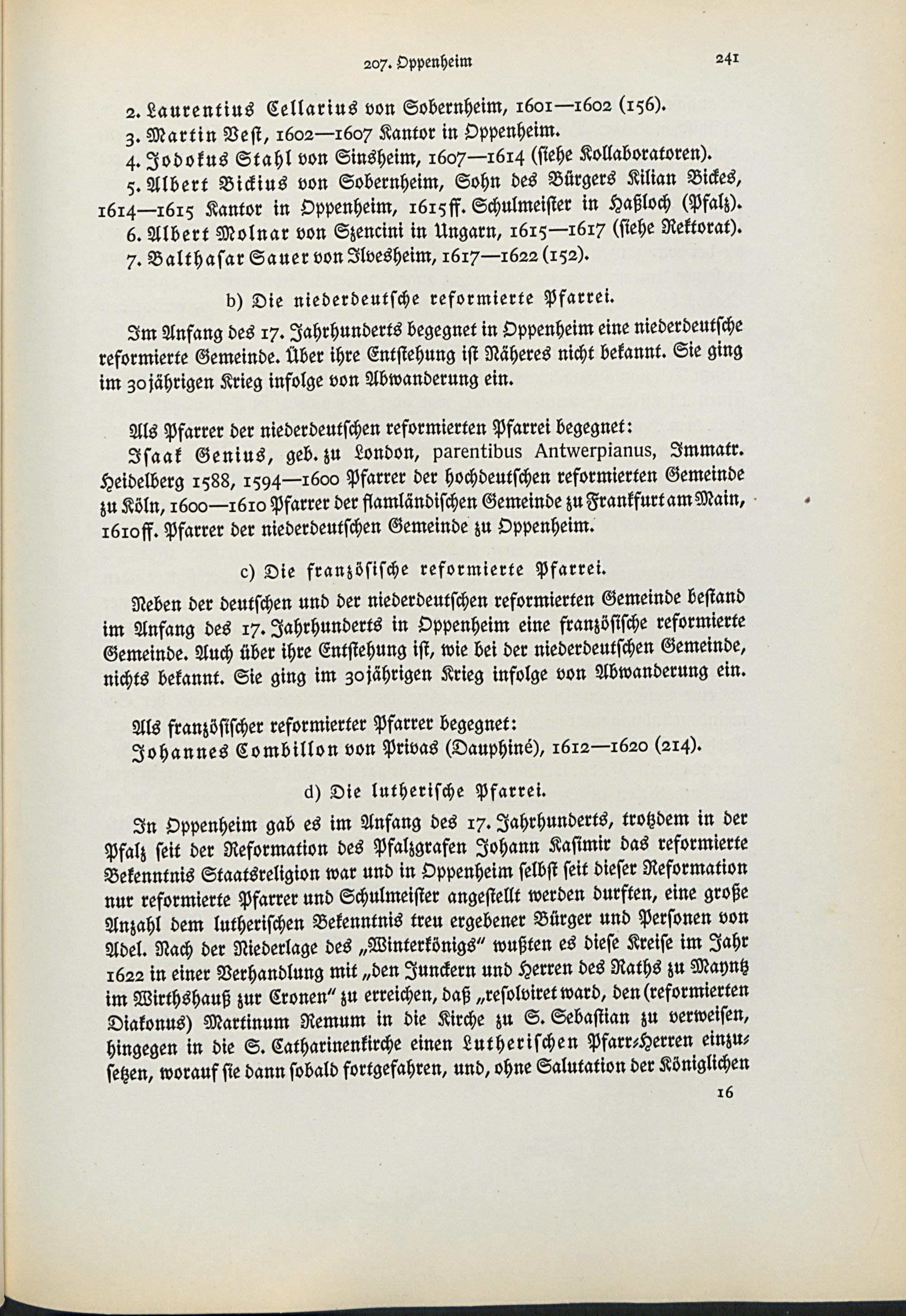 207. Oppenheim 241

2. Laurentius Cellarius von Sobernheim, 1601—1602 (156).

3. Martin Vest, 1602—1607 Kantor in Oppenheim.

4. Jodokus Stahl von Sinsheim, 1607—1614 (siehe Kollaboratoren).

5. Albert Bickius von Sobernheim, Sohn des Bürgers Kilian Bickes, 1614—1615 Kantor in Oppenheim, 1615ff. Schulmeister in Haßloch (Pfalz).

6. Albert Molnar von Szencini in Ungarn, 1615—1617 (siehe Rektorat).

7. Balthasar Sauer von Ilvesheim, 1617—1622 (152).

b) Die niederdeutsche reformierte Pfarrei.

Im Anfang des 17. Jahrhunderts begegnet in Oppenheim eine niederdeutsche reformierte Gemeinde. Über ihre Entstehung ist Näheres nicht bekannt. Sie ging im 30jährigen Krieg infolge von Abwanderung ein.

Als Pfarrer der niederdeutschen reformierten Pfarrei begegnet:

Isaak Genius, geb. zu London, parentibus Antwerpianus, Immatr. Heidelberg 1588, 1594—1600 Pfarrer der hochdeutschen reformierten Gemeinde zu Köln, 1600—1610 Pfarrer der flamländischen Gemeinde zu Frankfurt am Main, 1610ff. Pfarrer der niederdeutschen Gemeinde zu Oppenheim.

c) Die französische reformierte Pfarrei.

Neben der deutschen und der niederdeutschen reformierten Gemeinde bestand im Anfang des 17. Jahrhunderts in Oppenheim eine französische reformierte Gemeinde. Auch über ihre Entstehung ist, wie bei der niederdeutschen Gemeinde, nichts bekannt. Sie ging im 30jährigen Krieg infolge von Abwanderung ein.

Als französischer reformierter Pfarrer begegnet:

Johannes Combillon von Privas (Dauphiné), 1612—1620 (214).

d) Die lutherische Pfarrei.

In Oppenheim gab es im Anfang des 17. Jahrhunderts, trotzdem in der Pfalz seit der Reformation des Pfalzgrafen Johann Kasimir das reformierte Bekenntnis Staatsreligion war und in Oppenheim selbst seit dieser Reformation nur reformierte Pfarrer und Schulmeister angestellt werden durften, eine große Anzahl dem lutherischen Bekenntnis treu ergebener Bürger und Personen von Adel. Nach der Niederlage des „Winterkönigs" wußten es diese Kreise im Jahr 1622 in einer Verhandlung mit „den Junckern und Herren des Raths zu Mayntz im Wirthshauß zur Cronen" zu erreichen, daß „resolviret ward, den (reformierten Diakonus) Martinum Remum in die Kirche zu S. Sebastian zu verweisen, hingegen in die S. Catharinenkirche einen Lutherischen Pfarr-Herren einzusetzen, worauf sie dann sobald fortgefahren, und, ohne Salutation der Königlichen

16